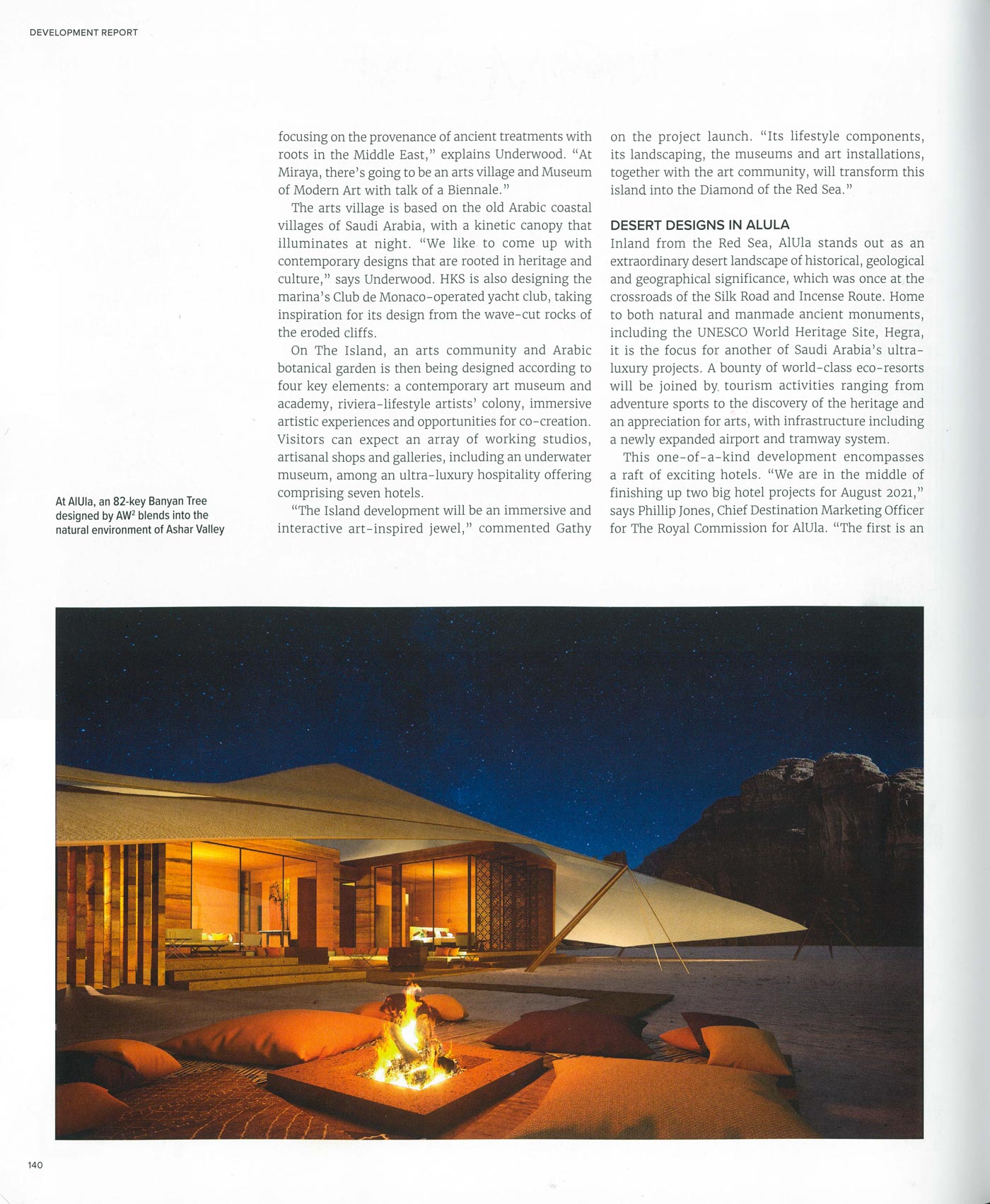 DEVELOPMENT REPORT

At AlUla, an 82-key Banyan Tree designed by AW$^2$ blends into the natural environment of Ashar Valley

focusing on the provenance of ancient treatments with roots in the Middle East," explains Underwood. "At Miraya, there's going to be an arts village and Museum of Modern Art with talk of a Biennale."

The arts village is based on the old Arabic coastal villages of Saudi Arabia, with a kinetic canopy that illuminates at night. "We like to come up with contemporary designs that are rooted in heritage and culture," says Underwood. HKS is also designing the marina's Club de Monaco-operated yacht club, taking inspiration for its design from the wave-cut rocks of the eroded cliffs.

On The Island, an arts community and Arabic botanical garden is then being designed according to four key elements: a contemporary art museum and academy, riviera-lifestyle artists' colony, immersive artistic experiences and opportunities for co-creation. Visitors can expect an array of working studios, artisanal shops and galleries, including an underwater museum, among an ultra-luxury hospitality offering comprising seven hotels.

"The Island development will be an immersive and interactive art-inspired jewel," commented Gathy on the project launch. "Its lifestyle components, its landscaping, the museums and art installations, together with the art community, will transform this island into the Diamond of the Red Sea."

DESERT DESIGNS IN ALULA

Inland from the Red Sea, AlUla stands out as an extraordinary desert landscape of historical, geological and geographical significance, which was once at the crossroads of the Silk Road and Incense Route. Home to both natural and manmade ancient monuments, including the UNESCO World Heritage Site, Hegra, it is the focus for another of Saudi Arabia's ultra-luxury projects. A bounty of world-class eco-resorts will be joined by tourism activities ranging from adventure sports to the discovery of the heritage and an appreciation for arts, with infrastructure including a newly expanded airport and tramway system.

This one-of-a-kind development encompasses a raft of exciting hotels. "We are in the middle of finishing up two big hotel projects for August 2021," says Phillip Jones, Chief Destination Marketing Officer for The Royal Commission for AlUla. "The first is an

140